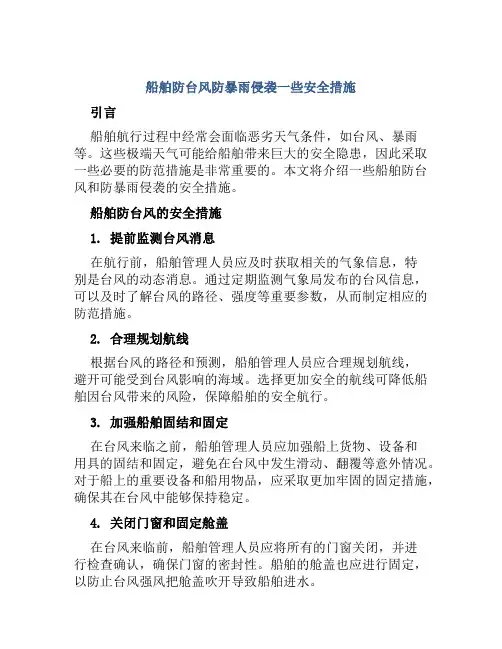 船舶防台风防暴雨侵袭一些安全措施

引言

船舶航行过程中经常会面临恶劣天气条件，如台风、暴雨等。这些极端天气可能给船舶带来巨大的安全隐患，因此采取一些必要的防范措施是非常重要的。本文将介绍一些船舶防台风和防暴雨侵袭的安全措施。

船舶防台风的安全措施

1. 提前监测台风消息

在航行前，船舶管理人员应及时获取相关的气象信息，特别是台风的动态消息。通过定期监测气象局发布的台风信息，可以及时了解台风的路径、强度等重要参数，从而制定相应的防范措施。

2. 合理规划航线

根据台风的路径和预测，船舶管理人员应合理规划航线，避开可能受到台风影响的海域。选择更加安全的航线可降低船舶因台风带来的风险，保障船舶的安全航行。

3. 加强船舶固结和固定

在台风来临之前，船舶管理人员应加强船上货物、设备和用具的固结和固定，避免在台风中发生滑动、翻覆等意外情况。对于船上的重要设备和船用物品，应采取更加牢固的固定措施，确保其在台风中能够保持稳定。

4. 关闭门窗和固定舱盖

在台风来临前，船舶管理人员应将所有的门窗关闭，并进行检查确认，确保门窗的密封性。船舶的舱盖也应进行固定，以防止台风强风把舱盖吹开导致船舶进水。